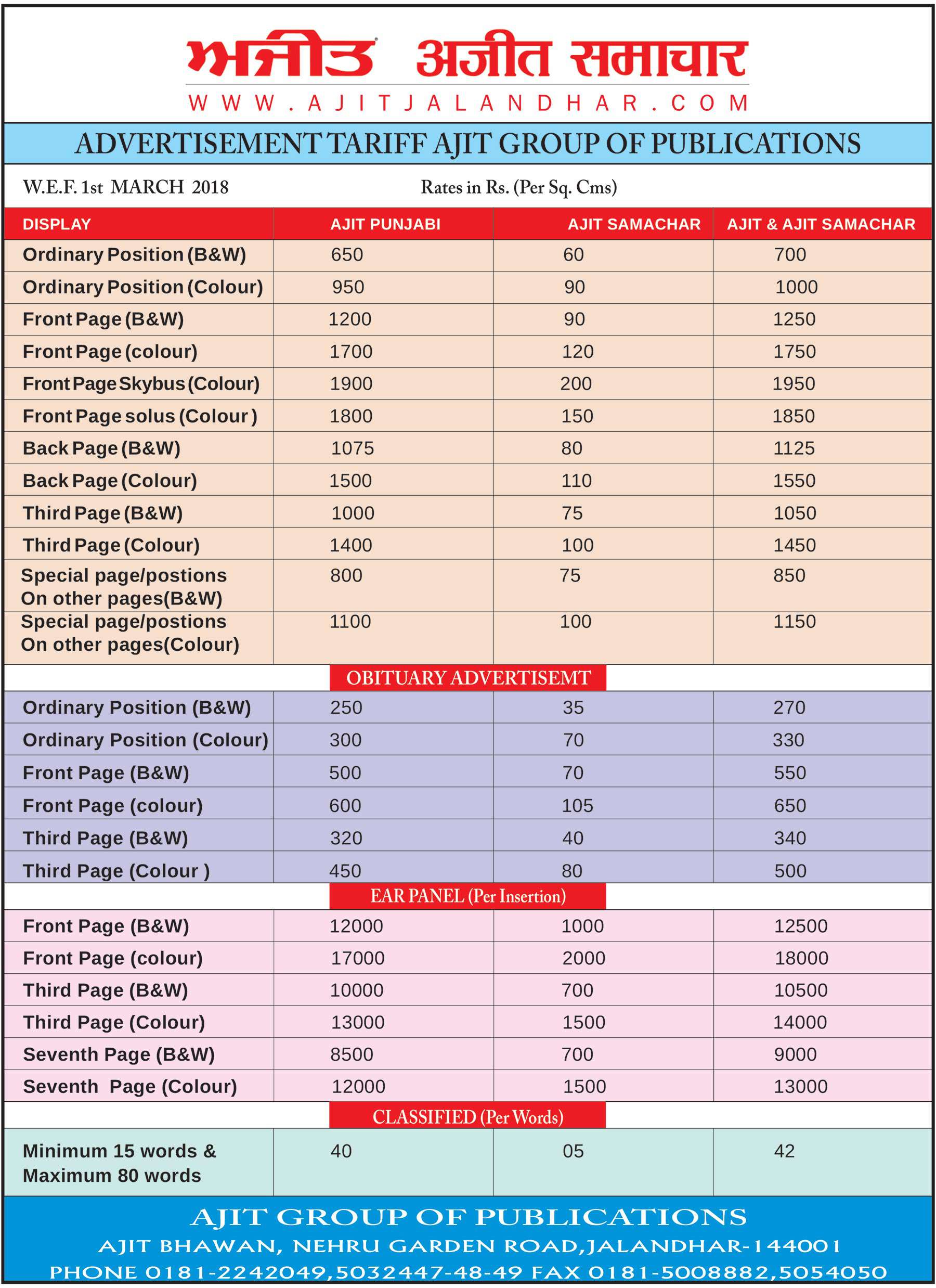 ਅਜੀਤ अजीत समाचार
WWW.AJITJALANDHAR.COM

ADVERTISEMENT TARIFF AJIT GROUP OF PUBLICATIONS

W.E.F. 1st MARCH 2018 Rates in Rs. (Per Sq. Cms)

| DISPLAY | AJIT PUNJABI | AJIT SAMACHAR | AJIT & AJIT SAMACHAR |
|---|---|---|---|
| Ordinary Position (B&W) | 650 | 60 | 700 |
| Ordinary Position (Colour) | 950 | 90 | 1000 |
| Front Page (B&W) | 1200 | 90 | 1250 |
| Front Page (colour) | 1700 | 120 | 1750 |
| Front Page Skybus (Colour) | 1900 | 200 | 1950 |
| Front Page solus (Colour ) | 1800 | 150 | 1850 |
| Back Page (B&W) | 1075 | 80 | 1125 |
| Back Page (Colour) | 1500 | 110 | 1550 |
| Third Page (B&W) | 1000 | 75 | 1050 |
| Third Page (Colour) | 1400 | 100 | 1450 |
| Special page/postions On other pages(B&W) | 800 | 75 | 850 |
| Special page/postions On other pages(Colour) | 1100 | 100 | 1150 |

OBITUARY ADVERTISEMT

| | | | |
|---|---|---|---|
| Ordinary Position (B&W) | 250 | 35 | 270 |
| Ordinary Position (Colour) | 300 | 70 | 330 |
| Front Page (B&W) | 500 | 70 | 550 |
| Front Page (colour) | 600 | 105 | 650 |
| Third Page (B&W) | 320 | 40 | 340 |
| Third Page (Colour ) | 450 | 80 | 500 |

EAR PANEL (Per Insertion)

| | | | |
|---|---|---|---|
| Front Page (B&W) | 12000 | 1000 | 12500 |
| Front Page (colour) | 17000 | 2000 | 18000 |
| Third Page (B&W) | 10000 | 700 | 10500 |
| Third Page (Colour) | 13000 | 1500 | 14000 |
| Seventh Page (B&W) | 8500 | 700 | 9000 |
| Seventh Page (Colour) | 12000 | 1500 | 13000 |

CLASSIFIED (Per Words)

| | | | |
|---|---|---|---|
| Minimum 15 words & Maximum 80 words | 40 | 05 | 42 |

AJIT GROUP OF PUBLICATIONS
AJIT BHAWAN, NEHRU GARDEN ROAD,JALANDHAR-144001
PHONE 0181-2242049,5032447-48-49 FAX 0181-5008882,5054050